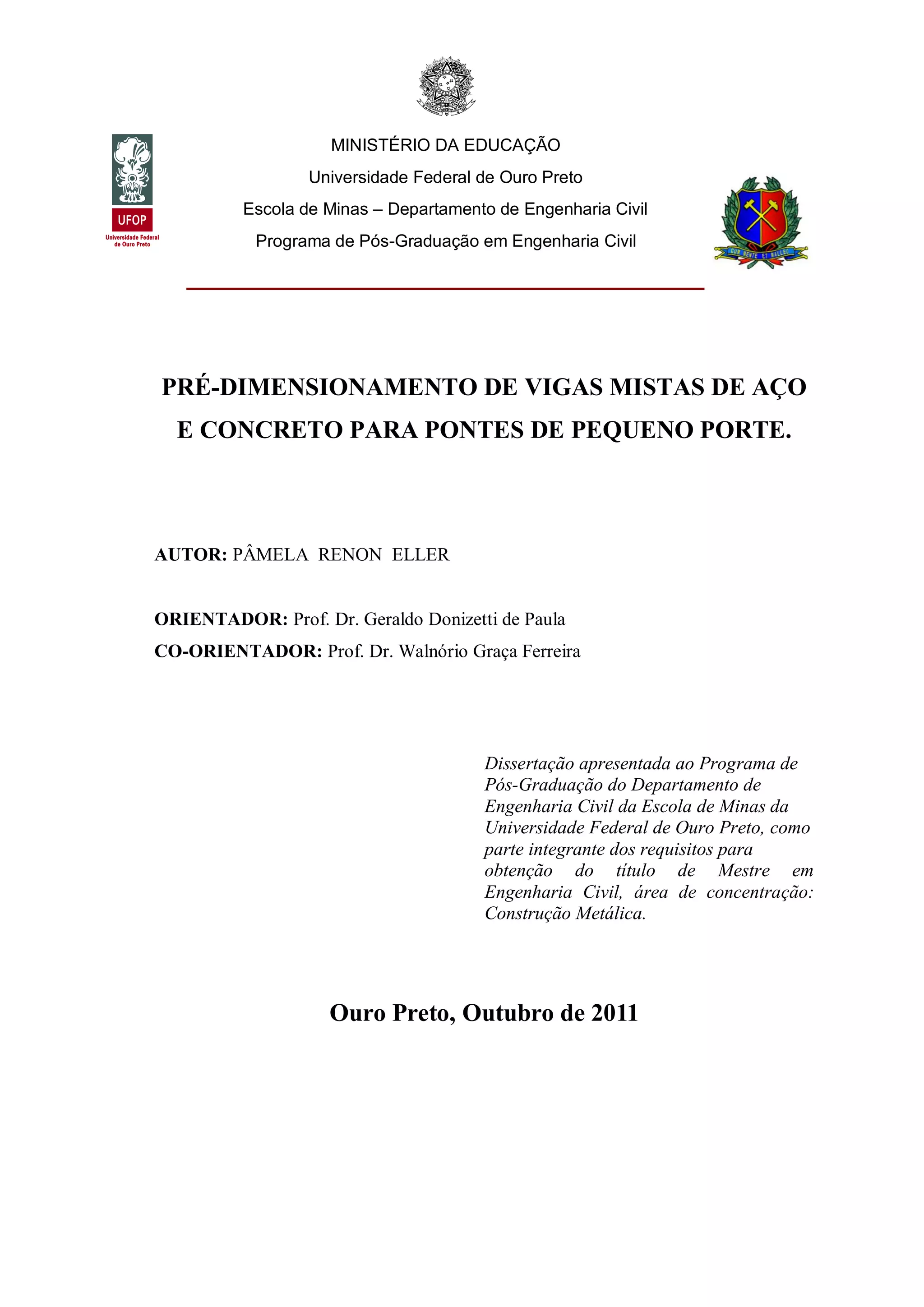 UFOP
Universidade Federal de Ouro Preto

MINISTÉRIO DA EDUCAÇÃO
Universidade Federal de Ouro Preto
Escola de Minas – Departamento de Engenharia Civil
Programa de Pós-Graduação em Engenharia Civil

CUM MENTE ET MALLEO

PRÉ-DIMENSIONAMENTO DE VIGAS MISTAS DE AÇO E CONCRETO PARA PONTES DE PEQUENO PORTE.

AUTOR: PÂMELA RENON ELLER

ORIENTADOR: Prof. Dr. Geraldo Donizetti de Paula
CO-ORIENTADOR: Prof. Dr. Walnório Graça Ferreira

Dissertação apresentada ao Programa de Pós-Graduação do Departamento de Engenharia Civil da Escola de Minas da Universidade Federal de Ouro Preto, como parte integrante dos requisitos para obtenção do título de Mestre em Engenharia Civil, área de concentração: Construção Metálica.

Ouro Preto, Outubro de 2011